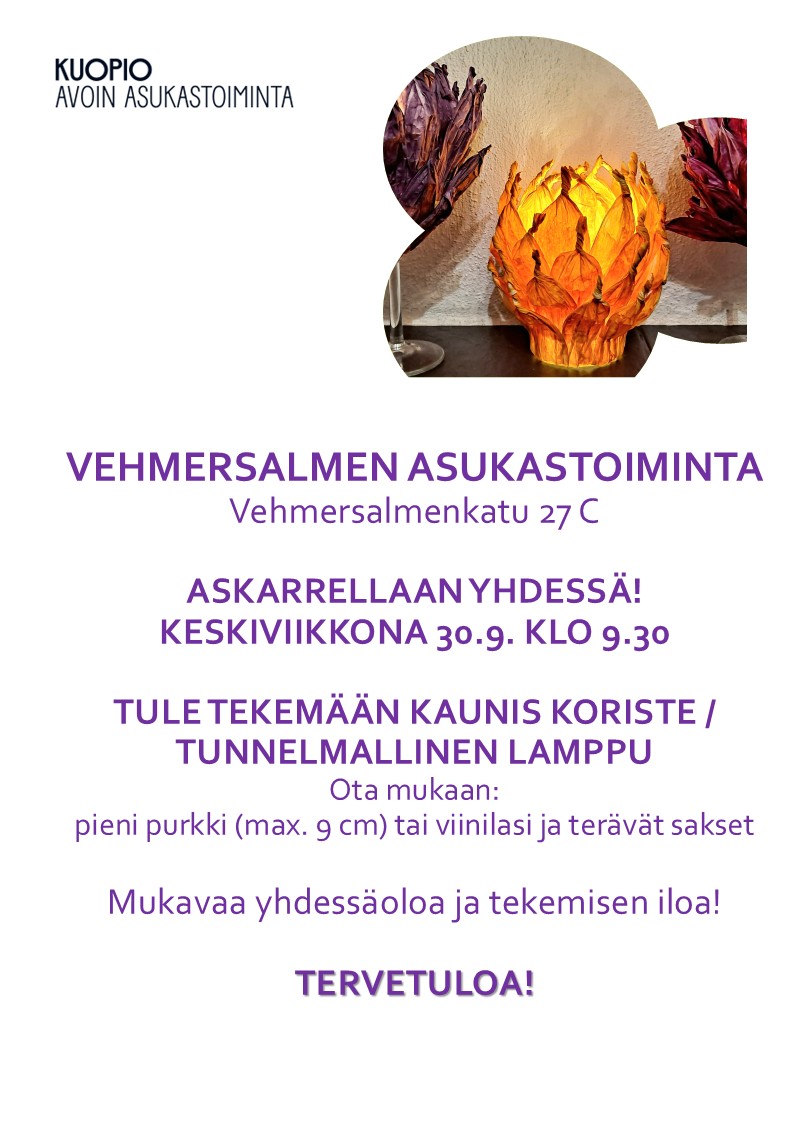 KUOPIO
AVOIN ASUKASTOIMINTA

VEHMERSALMEN ASUKASTOIMINTA
Vehmersalmenkatu 27 C

ASKARRELLAAN YHDESSÄ!
KESKIVIIKKONA 30.9. KLO 9.30

TULE TEKEMÄÄN KAUNIS KORISTE / TUNNELMALLINEN LAMPPU
Ota mukaan:
pieni purkki (max. 9 cm) tai viinilasi ja terävät sakset

Mukavaa yhdessäoloa ja tekemisen iloa!

TERVETULOA!